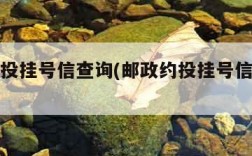 投挂号信查询(邮政约投挂号信